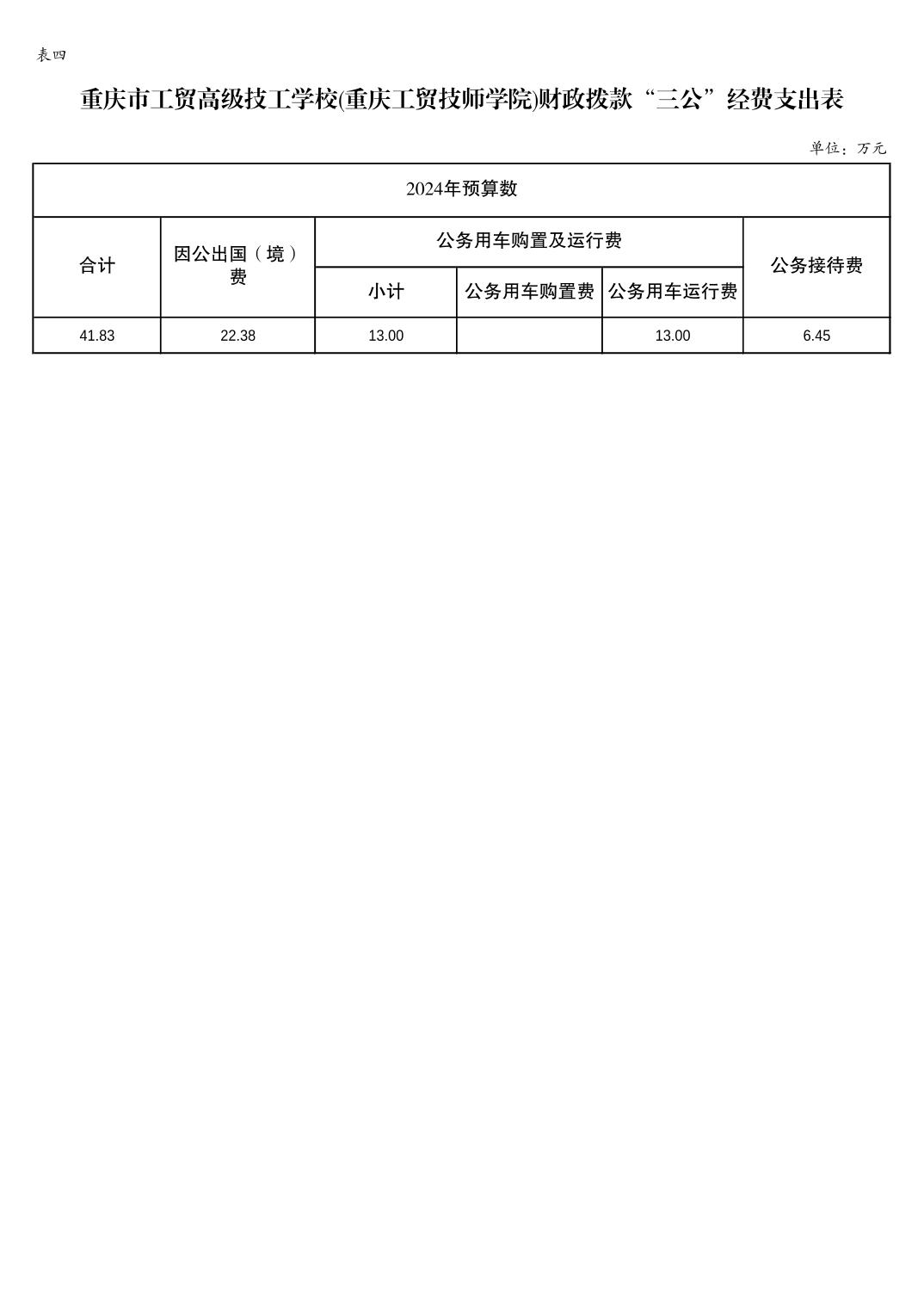 表四

重庆市工贸高级技工学校(重庆工贸技师学院)财政拨款“三公”经费支出表

单位：万元

| 2024年预算数 | | | | | |
|---|---|---|---|---|---|
| 合计 | 因公出国（境）费 | 公务用车购置及运行费 | | | 公务接待费 |
| | | 小计 | 公务用车购置费 | 公务用车运行费 | |
| 41.83 | 22.38 | 13.00 | | 13.00 | 6.45 |